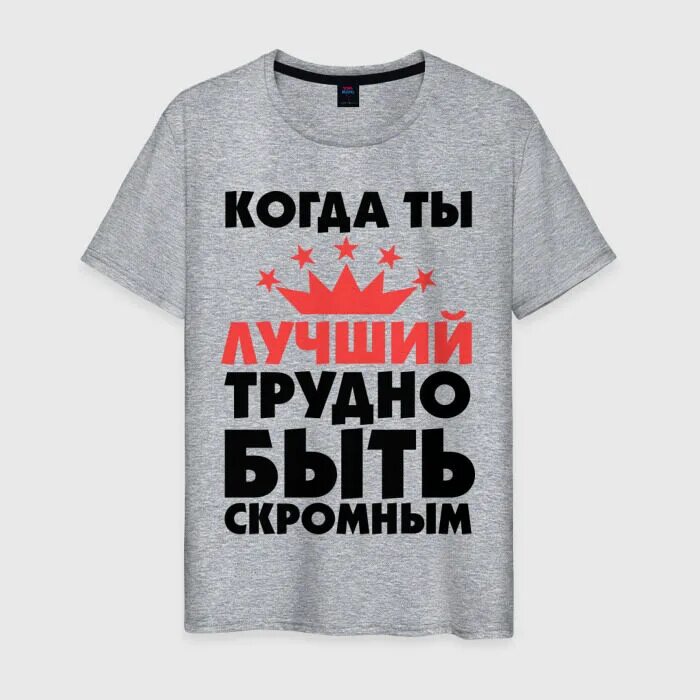 КОГДА ТЫ
ЛУЧШИЙ
ТРУДНО
БЫТЬ
СКРОМНЫМ